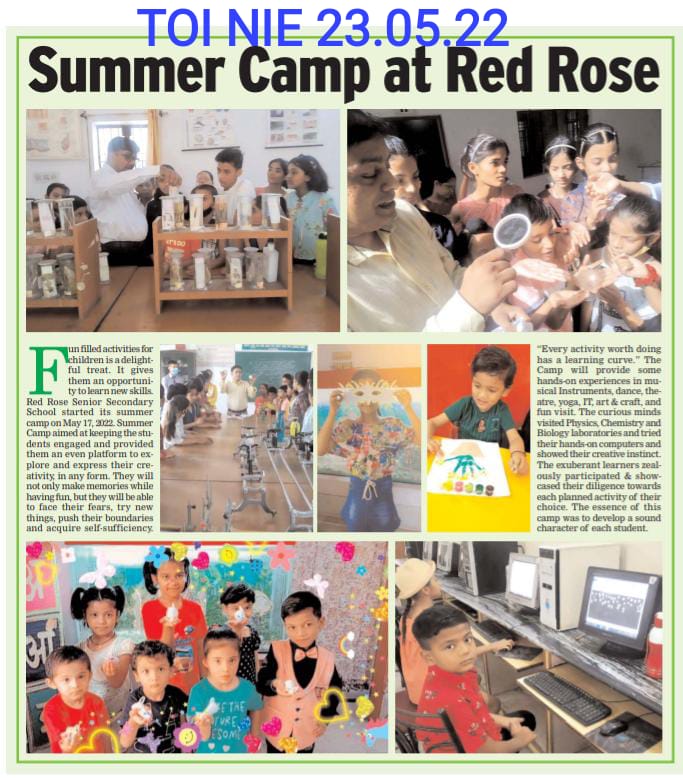 TOI NIE 23.05.22

Summer Camp at Red Rose

Fun filled activities for children is a delightful treat. It gives them an opportunity to learn new skills. Red Rose Senior Secondary School started its summer camp on May 17, 2022. Summer Camp aimed at keeping the students engaged and provided them an even platform to explore and express their creativity, in any form. They will not only make memories while having fun, but they will be able to face their fears, try new things, push their boundaries and acquire self-sufficiency.

"Every activity worth doing has a learning curve." The Camp will provide some hands-on experiences in musical Instruments, dance, theatre, yoga, IT, art & craft, and fun visit. The curious minds visited Physics, Chemistry and Biology laboratories and tried their hands-on computers and showed their creative instinct. The exuberant learners zealously participated & showcased their diligence towards each planned activity of their choice. The essence of this camp was to develop a sound character of each student.